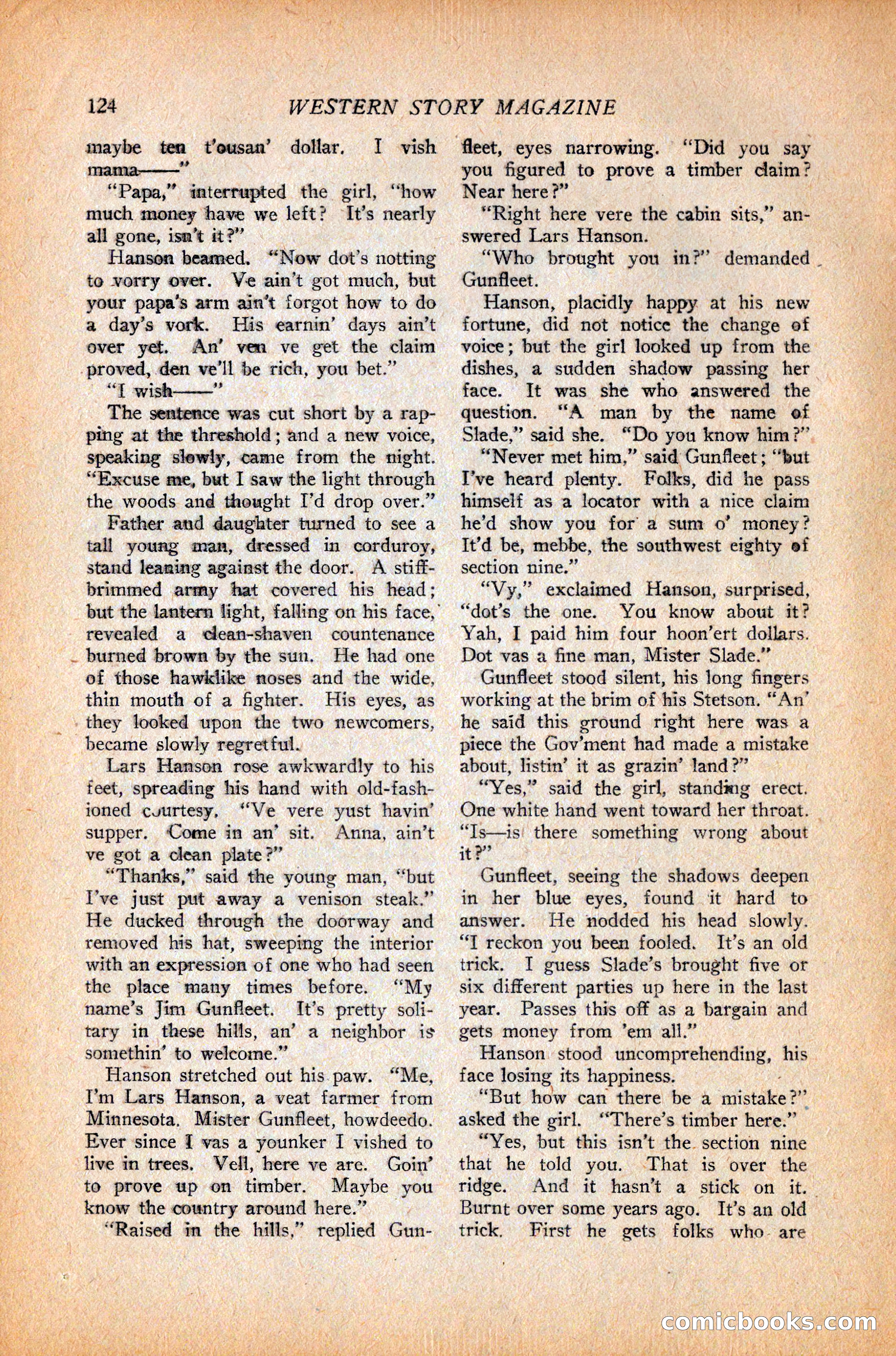 124 WESTERN STORY MAGAZINE

maybe ten t'ousan' dollar. I vish mama——"

"Papa," interrupted the girl, "how much money have we left? It's nearly all gone, isn't it?"

Hanson beamed. "Now dot's notting to vorry over. Ve ain't got much, but your papa's arm ain't forgot how to do a day's vork. His earnin' days ain't over yet. An' ven ve get the claim proved, den ve'll be rich, you bet."

"I wish——"

The sentence was cut short by a rapping at the threshold; and a new voice, speaking slowly, came from the night. "Excuse me, but I saw the light through the woods and thought I'd drop over."

Father and daughter turned to see a tall young man, dressed in corduroy, stand leaning against the door. A stiff-brimmed army hat covered his head; but the lantern light, falling on his face, revealed a clean-shaven countenance burned brown by the sun. He had one of those hawklike noses and the wide, thin mouth of a fighter. His eyes, as they looked upon the two newcomers, became slowly regretful.

Lars Hanson rose awkwardly to his feet, spreading his hand with old-fashioned courtesy. "Ve vere yust havin' supper. Come in an' sit. Anna, ain't ve got a clean plate?"

"Thanks," said the young man, "but I've just put away a venison steak." He ducked through the doorway and removed his hat, sweeping the interior with an expression of one who had seen the place many times before. "My name's Jim Gunfleet. It's pretty solitary in these hills, an' a neighbor is somethin' to welcome."

Hanson stretched out his paw. "Me, I'm Lars Hanson, a veat farmer from Minnesota. Mister Gunfleet, howdeedo. Ever since I vas a younker I vished to live in trees. Vell, here ve are. Goin' to prove up on timber. Maybe you know the country around here."

"Raised in the hills," replied Gunfleet, eyes narrowing. "Did you say you figured to prove a timber claim? Near here?"

"Right here vere the cabin sits," answered Lars Hanson.

"Who brought you in?" demanded Gunfleet.

Hanson, placidly happy at his new fortune, did not notice the change of voice; but the girl looked up from the dishes, a sudden shadow passing her face. It was she who answered the question. "A man by the name of Slade," said she. "Do you know him?"

"Never met him," said Gunfleet; "but I've heard plenty. Folks, did he pass himself as a locator with a nice claim he'd show you for a sum o' money? It'd be, mebbe, the southwest eighty of section nine."

"Vy," exclaimed Hanson, surprised, "dot's the one. You know about it? Yah, I paid him four hoon'ert dollars. Dot vas a fine man, Mister Slade."

Gunfleet stood silent, his long fingers working at the brim of his Stetson. "An' he said this ground right here was a piece the Gov'ment had made a mistake about, listin' it as grazin' land?"

"Yes," said the girl, standing erect. One white hand went toward her throat. "Is—is there something wrong about it?"

Gunfleet, seeing the shadows deepen in her blue eyes, found it hard to answer. He nodded his head slowly. "I reckon you been fooled. It's an old trick. I guess Slade's brought five or six different parties up here in the last year. Passes this off as a bargain and gets money from 'em all."

Hanson stood uncomprehending, his face losing its happiness.

"But how can there be a mistake?" asked the girl. "There's timber here."

"Yes, but this isn't the section nine that he told you. That is over the ridge. And it hasn't a stick on it. Burnt over some years ago. It's an old trick. First he gets folks who are

comicbooks.com